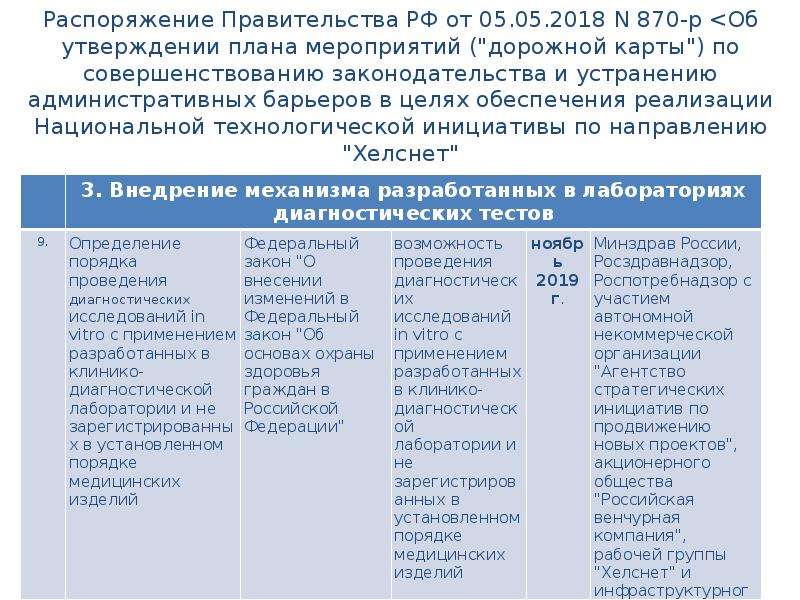 Распоряжение Правительства РФ от 05.05.2018 N 870-р <Об утверждении плана мероприятий ("дорожной карты") по совершенствованию законодательства и устранению административных барьеров в целях обеспечения реализации Национальной технологической инициативы по направлению "Хелснет"

| | 3. Внедрение механизма разработанных в лабораториях диагностических тестов | | | | |
|---|---|---|---|---|---|
| 9. | Определение порядка проведения диагностических исследований in vitro с применением разработанных в клинико-диагностической лаборатории и не зарегистрированных в установленном порядке медицинских изделий | Федеральный закон "О внесении изменений в Федеральный закон "Об основах охраны здоровья граждан в Российской Федерации" | возможность проведения диагностических исследований in vitro с применением разработанных в клинико-диагностической лаборатории и не зарегистрированных в установленном порядке медицинских изделий | ноябрь 2019 г. | Минздрав России, Росздравнадзор, Роспотребнадзор с участием автономной некоммерческой организации "Агентство стратегических инициатив по продвижению новых проектов", акционерного общества "Российская венчурная компания", рабочей группы "Хелснет" и инфраструктурног |